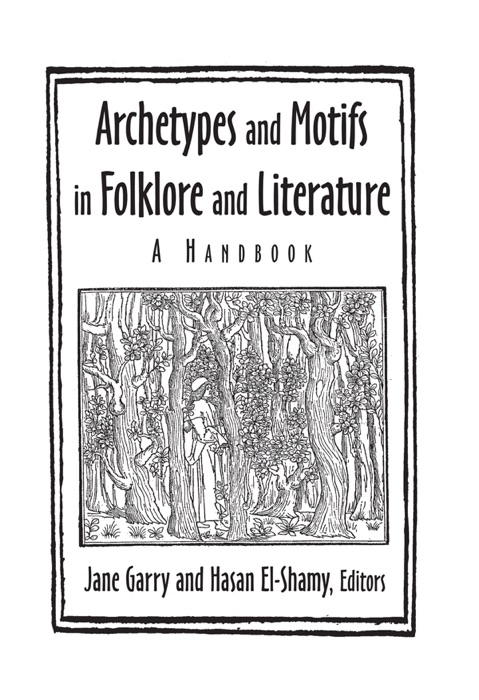 Archetypes and Motifs in Folklore and Literature

A HANDBOOK

Jane Garry and Hasan El-Shamy, Editors